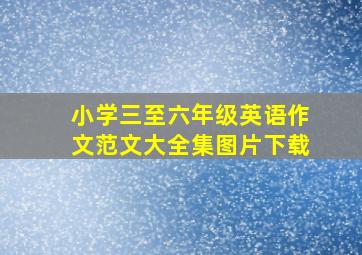 小学三至六年级英语作文范文大全集图片下载